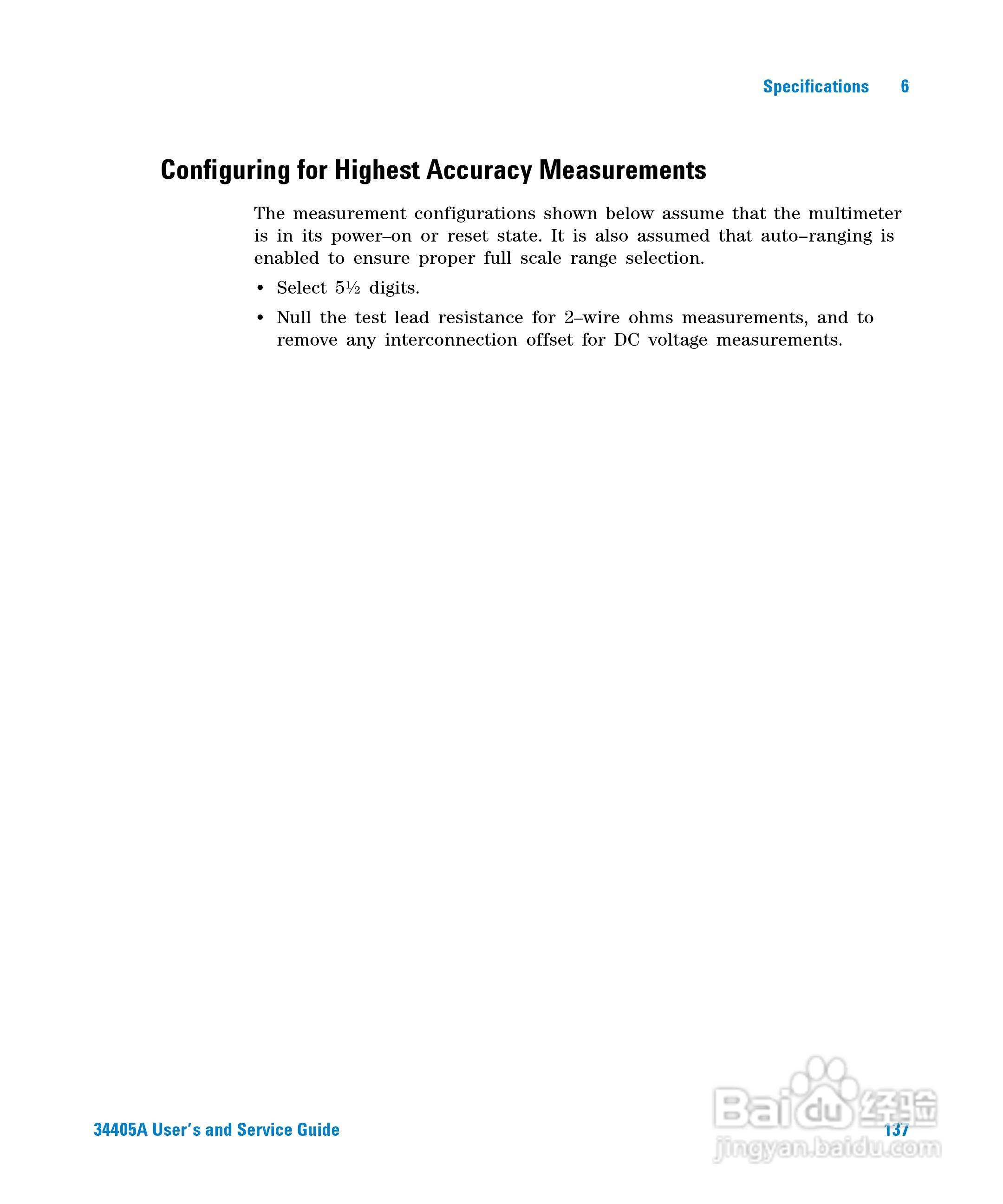 Specifications 6

Configuring for Highest Accuracy Measurements

The measurement configurations shown below assume that the multimeter is in its power–on or reset state. It is also assumed that auto–ranging is enabled to ensure proper full scale range selection.

• Select 5½ digits.

• Null the test lead resistance for 2–wire ohms measurements, and to remove any interconnection offset for DC voltage measurements.

34405A User's and Service Guide 137

Baidu经验
jingyan.baidu.com